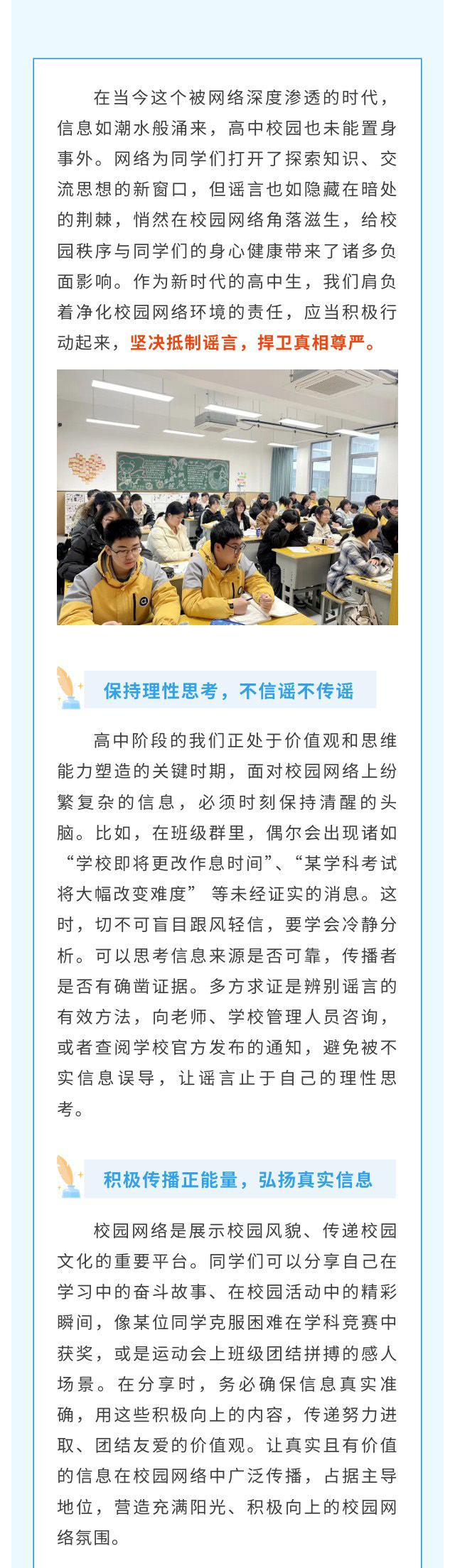 在当今这个被网络深度渗透的时代，信息如潮水般涌来，高中校园也未能置身事外。网络为同学们打开了探索知识、交流思想的新窗口，但谣言也如隐藏在暗处的荆棘，悄然在校园网络角落滋生，给校园秩序与同学们的身心健康带来了诸多负面影响。作为新时代的高中生，我们肩负着净化校园网络环境的责任，应当积极行动起来，坚决抵制谣言，捍卫真相尊严。

保持理性思考，不信谣不传谣

高中阶段的我们正处于价值观和思维能力塑造的关键时期，面对校园网络上纷繁复杂的信息，必须时刻保持清醒的头脑。比如，在班级群里，偶尔会出现诸如“学校即将更改作息时间”、“某学科考试将大幅改变难度” 等未经证实的消息。这时，切不可盲目跟风轻信，要学会冷静分析。可以思考信息来源是否可靠，传播者是否有确凿证据。多方求证是辨别谣言的有效方法，向老师、学校管理人员咨询，或者查阅学校官方发布的通知，避免被不实信息误导，让谣言止于自己的理性思考。

积极传播正能量，弘扬真实信息

校园网络是展示校园风貌、传递校园文化的重要平台。同学们可以分享自己在学习中的奋斗故事、在校园活动中的精彩瞬间，像某位同学克服困难在学科竞赛中获奖，或是运动会上班级团结拼搏的感人场景。在分享时，务必确保信息真实准确，用这些积极向上的内容，传递努力进取、团结友爱的价值观。让真实且有价值的信息在校园网络中广泛传播，占据主导地位，营造充满阳光、积极向上的校园网络氛围。